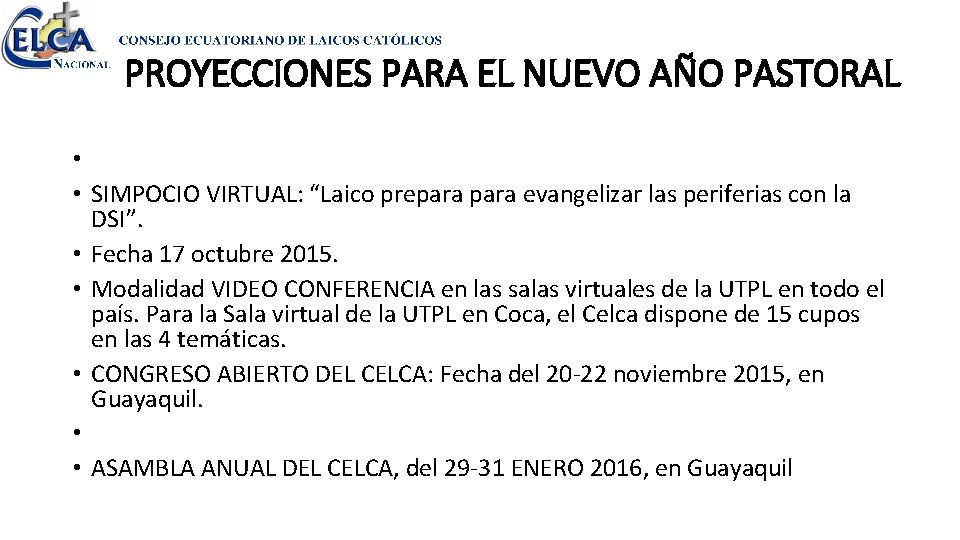 CELCA NACIONAL

CONSEJO ECUATORIANO DE LAICOS CATÓLICOS

PROYECCIONES PARA EL NUEVO AÑO PASTORAL

•
• SIMPOCIO VIRTUAL: “Laico prepara para evangelizar las periferias con la DSI”.
• Fecha 17 octubre 2015.
• Modalidad VIDEO CONFERENCIA en las salas virtuales de la UTPL en todo el país. Para la Sala virtual de la UTPL en Coca, el Celca dispone de 15 cupos en las 4 temáticas.
• CONGRESO ABIERTO DEL CELCA: Fecha del 20-22 noviembre 2015, en Guayaquil.
•
• ASAMBLA ANUAL DEL CELCA, del 29-31 ENERO 2016, en Guayaquil